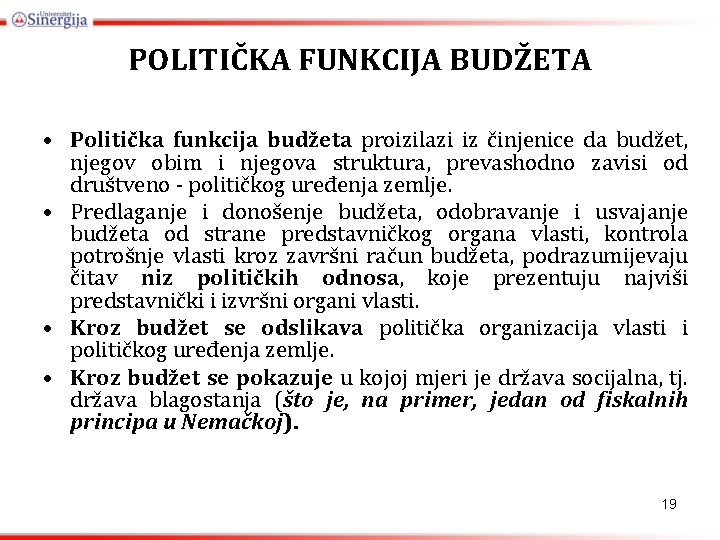 Univerzitet Sinergija

POLITIČKA FUNKCIJA BUDŽETA

• Politička funkcija budžeta proizilazi iz činjenice da budžet, njegov obim i njegova struktura, prevashodno zavisi od društveno - političkog uređenja zemlje.

• Predlaganje i donošenje budžeta, odobravanje i usvajanje budžeta od strane predstavničkog organa vlasti, kontrola potrošnje vlasti kroz završni račun budžeta, podrazumijevaju čitav niz političkih odnosa, koje prezentuju najviši predstavnički i izvršni organi vlasti.

• Kroz budžet se odslikava politička organizacija vlasti i političkog uređenja zemlje.

• Kroz budžet se pokazuje u kojoj mjeri je država socijalna, tj. država blagostanja (što je, na primer, jedan od fiskalnih principa u Nemačkoj).

19